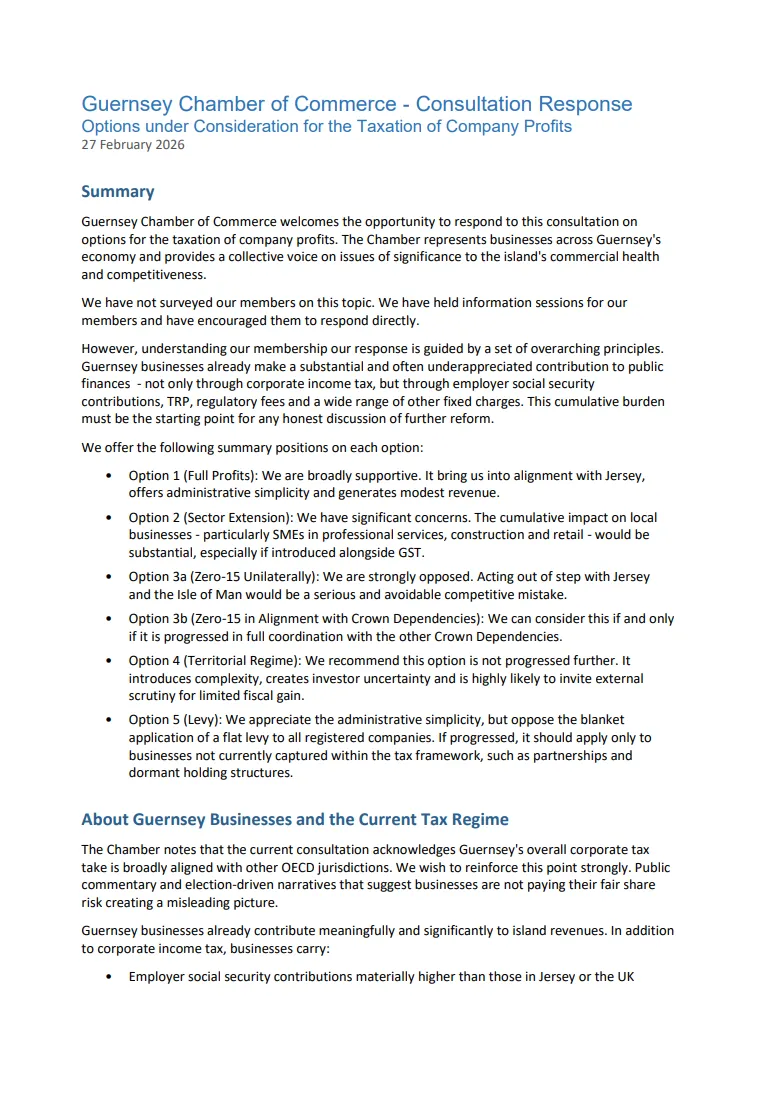 Guernsey Chamber of Commerce - Consultation Response
Options under Consideration for the Taxation of Company Profits
27 February 2026

Summary

Guernsey Chamber of Commerce welcomes the opportunity to respond to this consultation on options for the taxation of company profits. The Chamber represents businesses across Guernsey's economy and provides a collective voice on issues of significance to the island's commercial health and competitiveness.

We have not surveyed our members on this topic. We have held information sessions for our members and have encouraged them to respond directly.

However, understanding our membership our response is guided by a set of overarching principles. Guernsey businesses already make a substantial and often underappreciated contribution to public finances - not only through corporate income tax, but through employer social security contributions, TRP, regulatory fees and a wide range of other fixed charges. This cumulative burden must be the starting point for any honest discussion of further reform.

We offer the following summary positions on each option:

• Option 1 (Full Profits): We are broadly supportive. It bring us into alignment with Jersey, offers administrative simplicity and generates modest revenue.

• Option 2 (Sector Extension): We have significant concerns. The cumulative impact on local businesses - particularly SMEs in professional services, construction and retail - would be substantial, especially if introduced alongside GST.

• Option 3a (Zero-15 Unilaterally): We are strongly opposed. Acting out of step with Jersey and the Isle of Man would be a serious and avoidable competitive mistake.

• Option 3b (Zero-15 in Alignment with Crown Dependencies): We can consider this if and only if it is progressed in full coordination with the other Crown Dependencies.

• Option 4 (Territorial Regime): We recommend this option is not progressed further. It introduces complexity, creates investor uncertainty and is highly likely to invite external scrutiny for limited fiscal gain.

• Option 5 (Levy): We appreciate the administrative simplicity, but oppose the blanket application of a flat levy to all registered companies. If progressed, it should apply only to businesses not currently captured within the tax framework, such as partnerships and dormant holding structures.

About Guernsey Businesses and the Current Tax Regime

The Chamber notes that the current consultation acknowledges Guernsey's overall corporate tax take is broadly aligned with other OECD jurisdictions. We wish to reinforce this point strongly. Public commentary and election-driven narratives that suggest businesses are not paying their fair share risk creating a misleading picture.

Guernsey businesses already contribute meaningfully and significantly to island revenues. In addition to corporate income tax, businesses carry:

• Employer social security contributions materially higher than those in Jersey or the UK